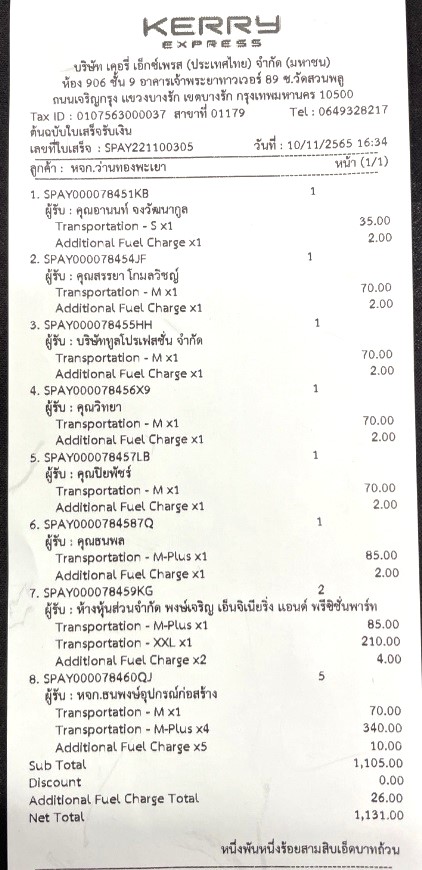 KERRY
EXPRESS

บริษัท เคอรี่ เอ็กซ์เพรส (ประเทศไทย) จำกัด (มหาชน)
ห้อง 906 ชั้น 9 อาคารเจ้าพระยาทาวเวอร์ 89 ซ.วัดสวนพลู
ถนนเจริญกรุง แขวงบางรัก เขตบางรัก กรุงเทพมหานคร 10500
Tax ID : 0107563000037 สาขาที่ 01179 Tel : 0649328217
ต้นฉบับใบเสร็จรับเงิน
เลขที่ใบเสร็จ : SPAY221100305 วันที่ : 10/11/2565 16:34
ลูกค้า : หจก.ว่านทองพะเยา หน้า (1/1)

1. SPAY000078451KB 1
ผู้รับ : คุณอานนท์ จงวัฒนากูล
Transportation - S x1 35.00
Additional Fuel Charge x1 2.00
2. SPAY000078454JF 1
ผู้รับ : คุณสรรยา โกมลวิชญ์
Transportation - M x1 70.00
Additional Fuel Charge x1 2.00
3. SPAY000078455HH 1
ผู้รับ : บริษัททูลโปรเฟสชั่น จำกัด
Transportation - M x1 70.00
Additional Fuel Charge x1 2.00
4. SPAY000078456X9 1
ผู้รับ : คุณวิทยา
Transportation - M x1 70.00
Additional Fuel Charge x1 2.00
5. SPAY000078457LB 1
ผู้รับ : คุณปิยพัชร์
Transportation - M x1 70.00
Additional Fuel Charge x1 2.00
6. SPAY0000784587Q 1
ผู้รับ : คุณธนพล
Transportation - M-Plus x1 85.00
Additional Fuel Charge x1 2.00
7. SPAY000078459KG 2
ผู้รับ : ห้างหุ้นส่วนจำกัด พงษ์เจริญ เอ็นจิเนียริ่ง แอนด์ พรีซิชั่นพาร์ท
Transportation - M-Plus x1 85.00
Transportation - XXL x1 210.00
Additional Fuel Charge x2 4.00
8. SPAY000078460QJ 5
ผู้รับ : หจก.ธนพงษ์อุปกรณ์ก่อสร้าง
Transportation - M x1 70.00
Transportation - M-Plus x4 340.00
Additional Fuel Charge x5 10.00
Sub Total 1,105.00
Discount 0.00
Additional Fuel Charge Total 26.00
Net Total 1,131.00

หนึ่งพันหนึ่งร้อยสามสิบเอ็ดบาทถ้วน